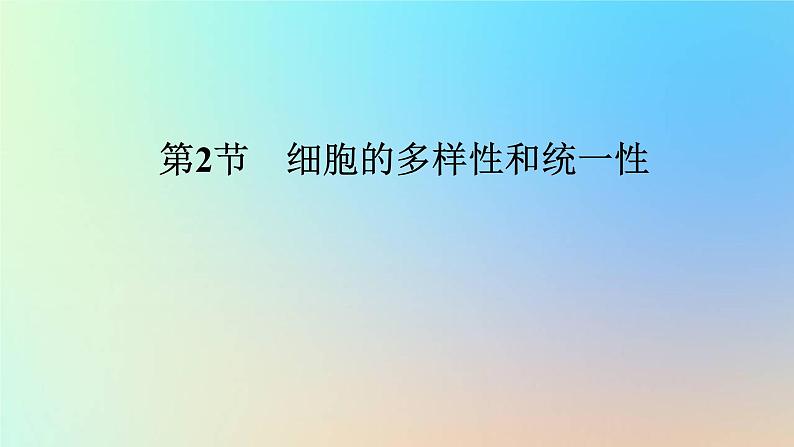 第2节　细胞的多样性和统一性